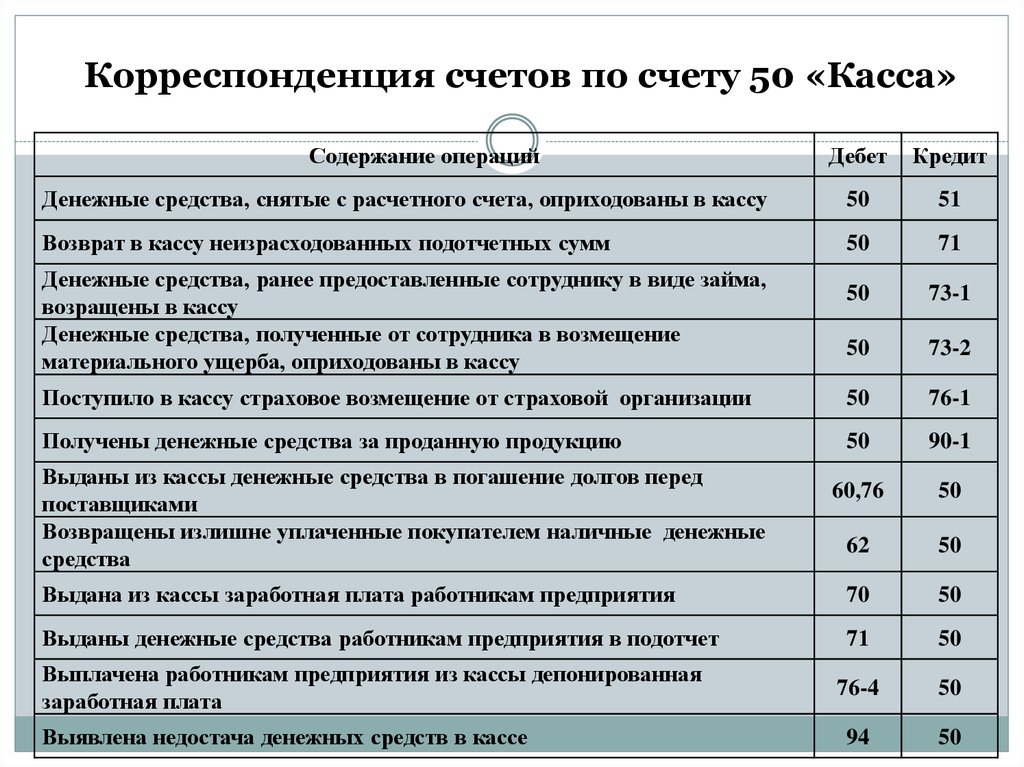 Корреспонденция счетов по счету 50 «Касса»

| Содержание операций | Дебет | Кредит |
|---|---|---|
| Денежные средства, снятые с расчетного счета, оприходованы в кассу | 50 | 51 |
| Возврат в кассу неизрасходованных подотчетных сумм | 50 | 71 |
| Денежные средства, ранее предоставленные сотруднику в виде займа, возращены в кассу | 50 | 73-1 |
| Денежные средства, полученные от сотрудника в возмещение материального ущерба, оприходованы в кассу | 50 | 73-2 |
| Поступило в кассу страховое возмещение от страховой организации | 50 | 76-1 |
| Получены денежные средства за проданную продукцию | 50 | 90-1 |
| Выданы из кассы денежные средства в погашение долгов перед поставщиками | 60,76 | 50 |
| Возвращены излишне уплаченные покупателем наличные денежные средства | 62 | 50 |
| Выдана из кассы заработная плата работникам предприятия | 70 | 50 |
| Выданы денежные средства работникам предприятия в подотчет | 71 | 50 |
| Выплачена работникам предприятия из кассы депонированная заработная плата | 76-4 | 50 |
| Выявлена недостача денежных средств в кассе | 94 | 50 |